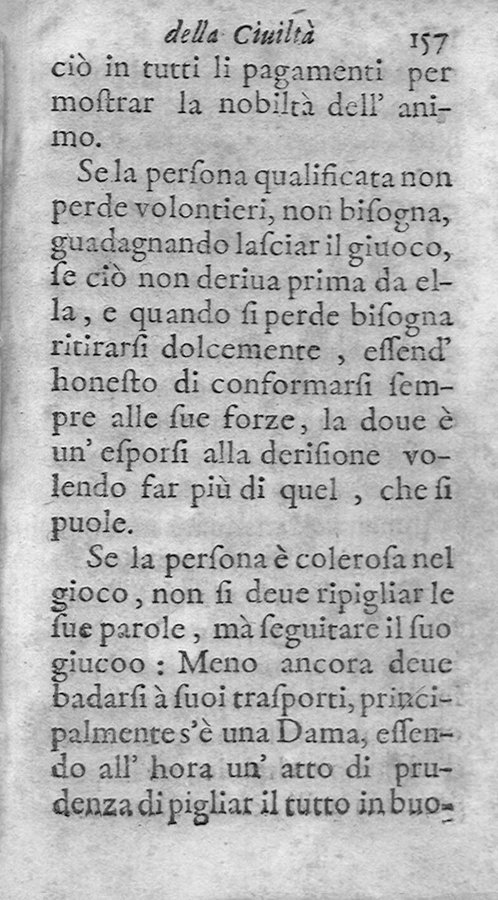 della Ciuiltà 157

ciò in tutti li pagamenti per moſtrar la nobiltà dell' animo.

Se la perſona qualificata non perde volontieri, non biſogna, guadagnando laſciar il giuoco, ſe ciò non deriua prima da ella, e quando ſi perde biſogna ritirarſi dolcemente, eſſend' honeſto di conformarſi ſempre alle ſue forze, la doue è un' eſporſi alla deriſione volendo far più di quel, che ſi puole.

Se la perſona è coleroſa nel gioco, non ſi deue ripigliar le ſue parole, mà ſeguitare il ſuo giucoo: Meno ancora deue badarſi à ſuoi traſporti, principalmente s'è una Dama, eſſendo all' hora un' atto di prudenza di pigliar il tutto in buo-